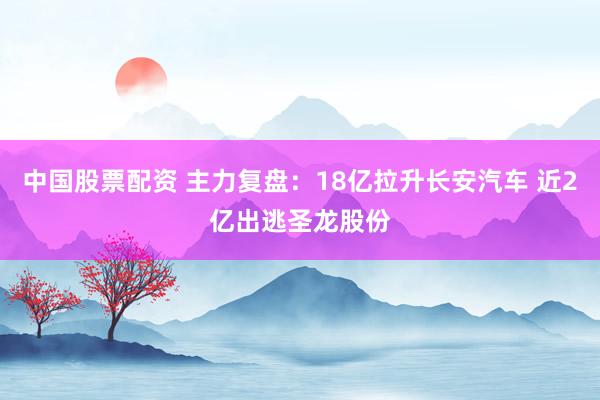 中国股票配资 主力复盘：18亿拉升长安汽车 近2亿出逃圣龙股份